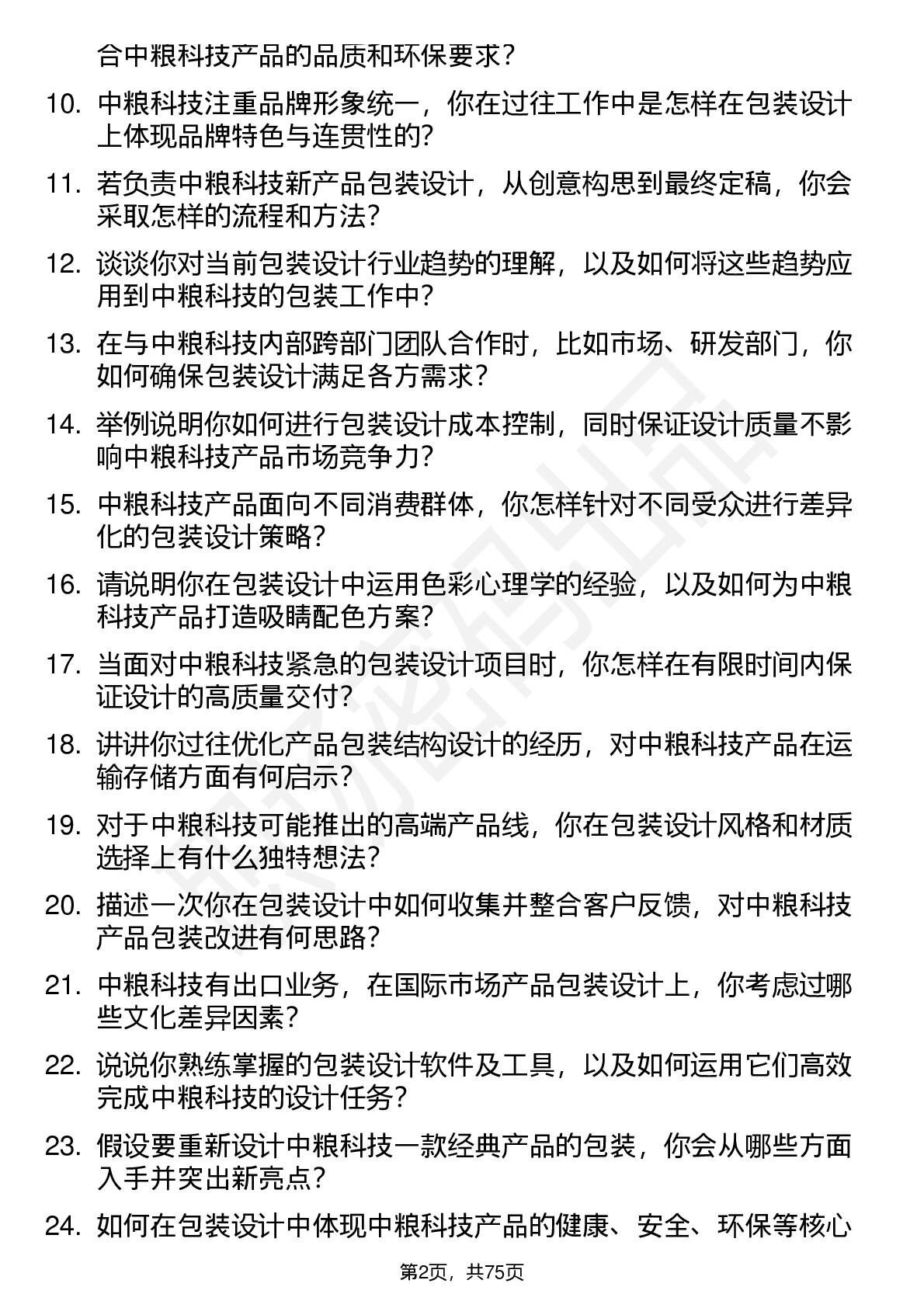 合中粮科技产品的品质和环保要求？

10. 中粮科技注重品牌形象统一，你在过往工作中是怎样在包装设计上体现品牌特色与连贯性的？

11. 若负责中粮科技新产品包装设计，从创意构思到最终定稿，你会采取怎样的流程和方法？

12. 谈谈你对当前包装设计行业趋势的理解，以及如何将这些趋势应用到中粮科技的包装工作中？

13. 在与中粮科技内部跨部门团队合作时，比如市场、研发部门，你如何确保包装设计满足各方需求？

14. 举例说明你如何进行包装设计成本控制，同时保证设计质量不影响中粮科技产品市场竞争力？

15. 中粮科技产品面向不同消费群体，你怎样针对不同受众进行差异化的包装设计策略？

16. 请说明你在包装设计中运用色彩心理学的经验，以及如何为中粮科技产品打造吸睛配色方案？

17. 当面对中粮科技紧急的包装设计项目时，你怎样在有限时间内保证设计的高质量交付？

18. 讲讲你过往优化产品包装结构设计的经历，对中粮科技产品在运输存储方面有何启示？

19. 对于中粮科技可能推出的高端产品线，你在包装设计风格和材质选择上有什么独特想法？

20. 描述一次你在包装设计中如何收集并整合客户反馈，对中粮科技产品包装改进有何思路？

21. 中粮科技有出口业务，在国际市场产品包装设计上，你考虑过哪些文化差异因素？

22. 说说你熟练掌握的包装设计软件及工具，以及如何运用它们高效完成中粮科技的设计任务？

23. 假设要重新设计中粮科技一款经典产品的包装，你会从哪些方面入手并突出新亮点？

24. 如何在包装设计中体现中粮科技产品的健康、安全、环保等核心

第2页，共75页